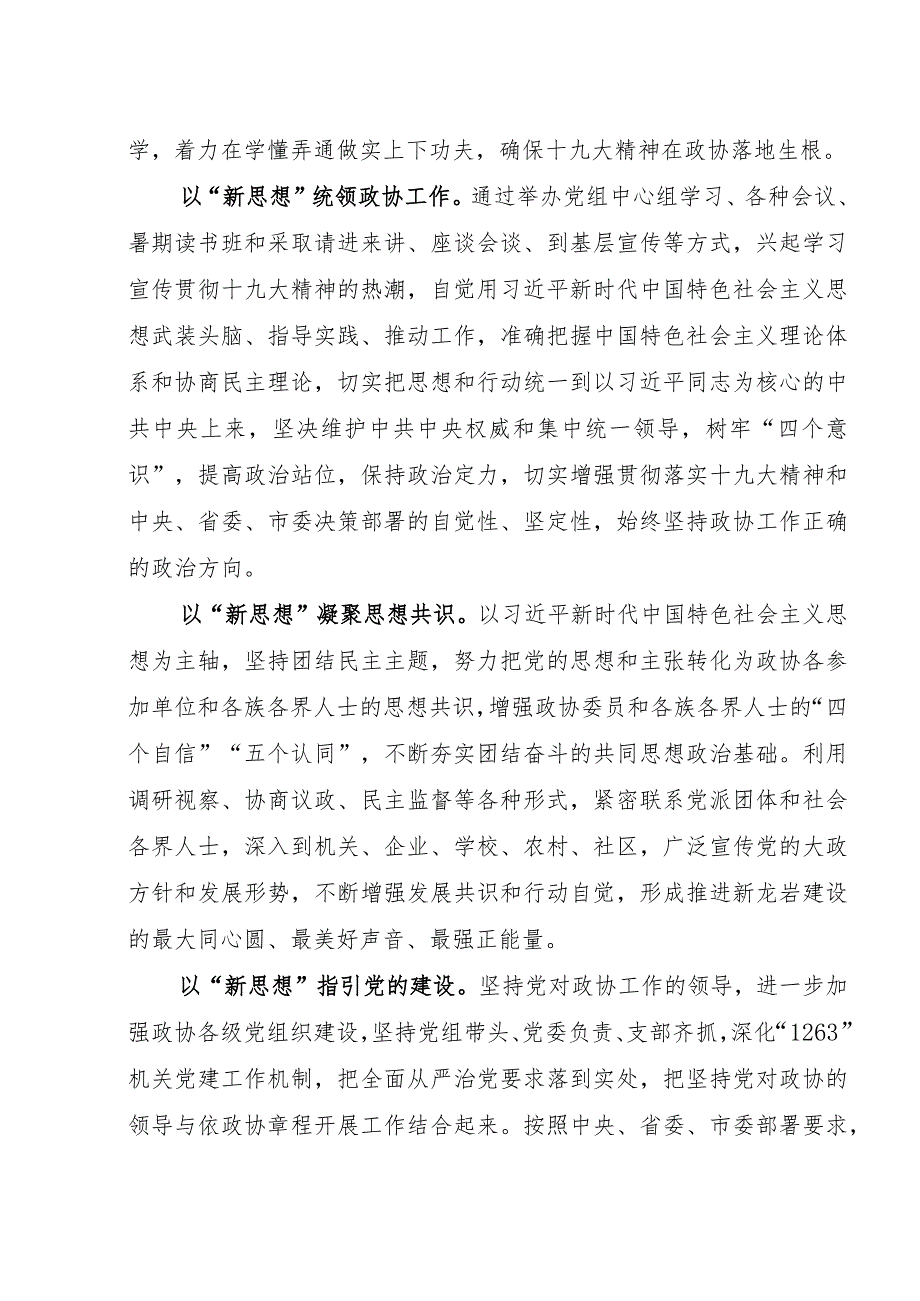 学，着力在学懂弄通做实上下功夫，确保十九大精神在政协落地生根。

以“新思想”统领政协工作。通过举办党组中心组学习、各种会议、暑期读书班和采取请进来讲、座谈会谈、到基层宣传等方式，兴起学习宣传贯彻十九大精神的热潮，自觉用习近平新时代中国特色社会主义思想武装头脑、指导实践、推动工作，准确把握中国特色社会主义理论体系和协商民主理论，切实把思想和行动统一到以习近平同志为核心的中共中央上来，坚决维护中共中央权威和集中统一领导，树牢“四个意识”，提高政治站位，保持政治定力，切实增强贯彻落实十九大精神和中央、省委、市委决策部署的自觉性、坚定性，始终坚持政协工作正确的政治方向。

以“新思想”凝聚思想共识。以习近平新时代中国特色社会主义思想为主轴，坚持团结民主主题，努力把党的思想和主张转化为政协各参加单位和各族各界人士的思想共识，增强政协委员和各族各界人士的“四个自信”“五个认同”，不断夯实团结奋斗的共同思想政治基础。利用调研视察、协商议政、民主监督等各种形式，紧密联系党派团体和社会各界人士，深入到机关、企业、学校、农村、社区，广泛宣传党的大政方针和发展形势，不断增强发展共识和行动自觉，形成推进新龙岩建设的最大同心圆、最美好声音、最强正能量。

以“新思想”指引党的建设。坚持党对政协工作的领导，进一步加强政协各级党组织建设，坚持党组带头、党委负责、支部齐抓，深化“1263”机关党建工作机制，把全面从严治党要求落到实处，把坚持党对政协的领导与依政协章程开展工作结合起来。按照中央、省委、市委部署要求，